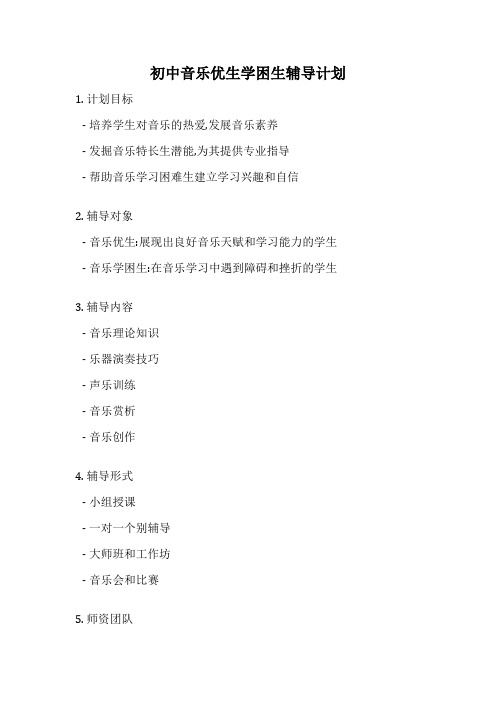 初中音乐优生学困生辅导计划

1. 计划目标

- 培养学生对音乐的热爱,发展音乐素养

- 发掘音乐特长生潜能,为其提供专业指导

- 帮助音乐学习困难生建立学习兴趣和自信

2. 辅导对象

- 音乐优生:展现出良好音乐天赋和学习能力的学生

- 音乐学困生:在音乐学习中遇到障碍和挫折的学生

3. 辅导内容

- 音乐理论知识

- 乐器演奏技巧

- 声乐训练

- 音乐赏析

- 音乐创作

4. 辅导形式

- 小组授课

- 一对一个别辅导

- 大师班和工作坊

- 音乐会和比赛

5. 师资团队